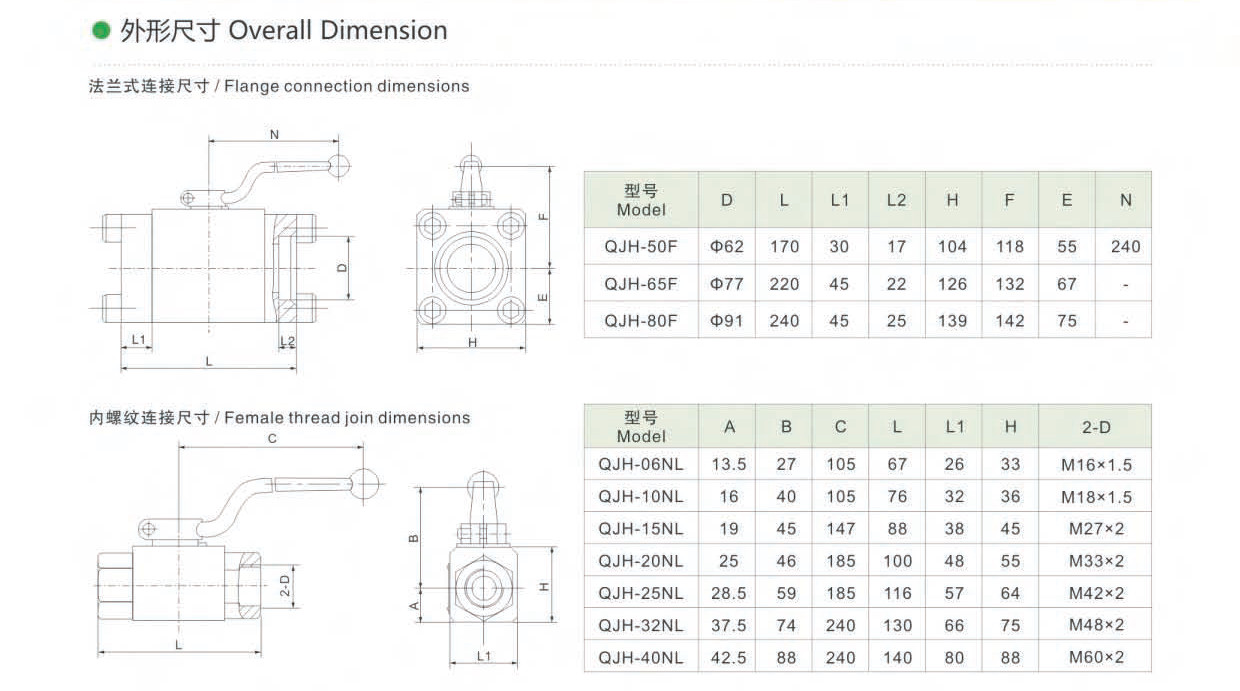 外形尺寸 Overall Dimension

法兰式连接尺寸 / Flange connection dimensions

N
D
L1
L2
L
F
E
H

| 型号 Model | D | L | L1 | L2 | H | F | E | N |
|---|---|---|---|---|---|---|---|---|
| QJH-50F | Φ62 | 170 | 30 | 17 | 104 | 118 | 55 | 240 |
| QJH-65F | Φ77 | 220 | 45 | 22 | 126 | 132 | 67 | - |
| QJH-80F | Φ91 | 240 | 45 | 25 | 139 | 142 | 75 | - |

内螺纹连接尺寸 / Female thread join dimensions

C
2-D
L
B
A
H
L1

| 型号 Model | A | B | C | L | L1 | H | 2-D |
|---|---|---|---|---|---|---|---|
| QJH-06NL | 13.5 | 27 | 105 | 67 | 26 | 33 | M16×1.5 |
| QJH-10NL | 16 | 40 | 105 | 76 | 32 | 36 | M18×1.5 |
| QJH-15NL | 19 | 45 | 147 | 88 | 38 | 45 | M27×2 |
| QJH-20NL | 25 | 46 | 185 | 100 | 48 | 55 | M33×2 |
| QJH-25NL | 28.5 | 59 | 185 | 116 | 57 | 64 | M42×2 |
| QJH-32NL | 37.5 | 74 | 240 | 130 | 66 | 75 | M48×2 |
| QJH-40NL | 42.5 | 88 | 240 | 140 | 80 | 88 | M60×2 |